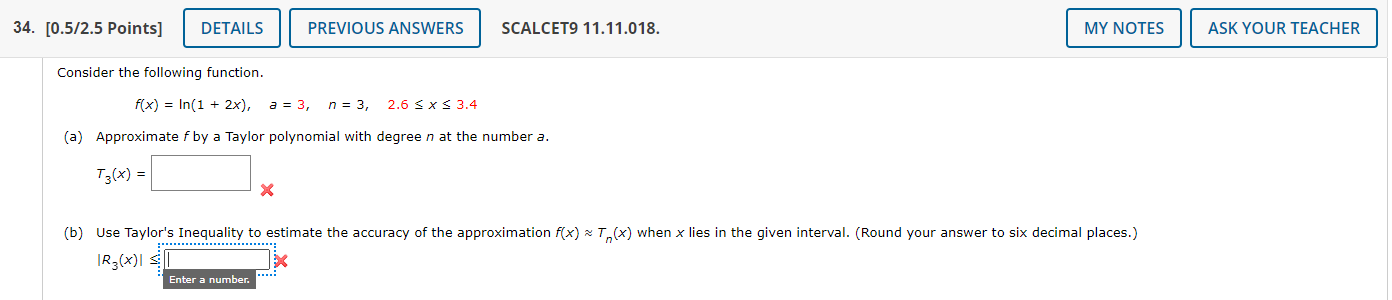 34. [0.5/2.5 Points] DETAILS PREVIOUS ANSWERS SCALCET9 11.11.018. MY NOTES ASK YOUR TEACHER

Consider the following function.

$f(x) = \ln(1 + 2x)$, $a = 3$, $n = 3$, $2.6 \le x \le 3.4$

(a) Approximate $f$ by a Taylor polynomial with degree $n$ at the number $a$.

$T_3(x) =$

(b) Use Taylor's Inequality to estimate the accuracy of the approximation $f(x) \approx T_n(x)$ when $x$ lies in the given interval. (Round your answer to six decimal places.)

$|R_3(x)| \le$

Enter a number.